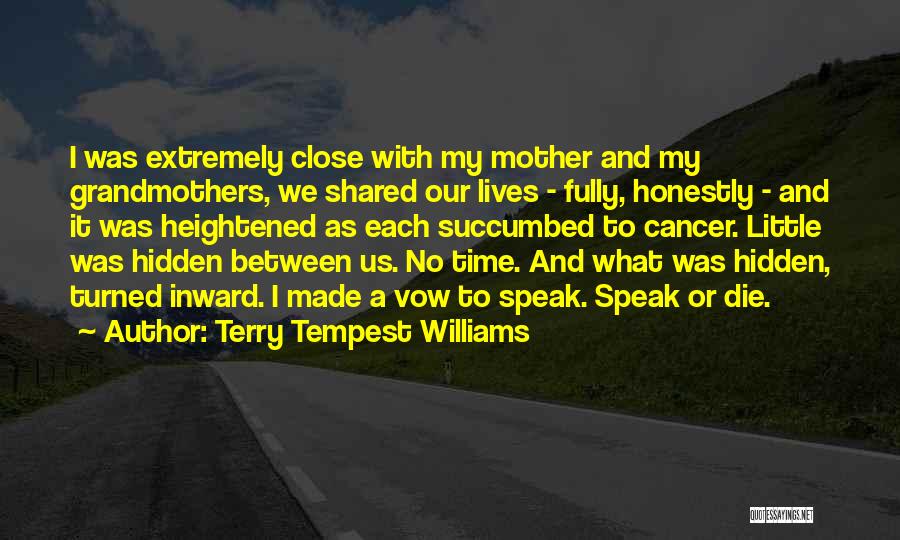 I was extremely close with my mother and my grandmothers, we shared our lives - fully, honestly - and it was heightened as each succumbed to cancer. Little was hidden between us. No time. And what was hidden, turned inward. I made a vow to speak. Speak or die.

Author: Terry Tempest Williams

QUOTESSAYINGS.NET